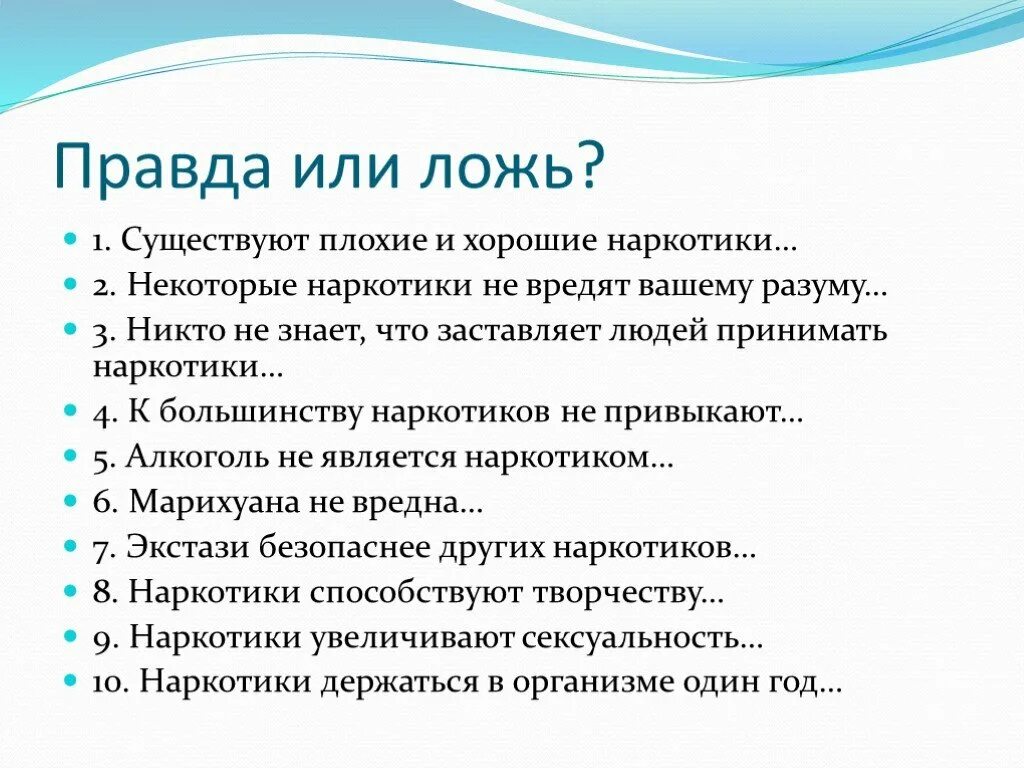 Правда или ложь?

1. Существуют плохие и хорошие наркотики…
2. Некоторые наркотики не вредят вашему разуму…
3. Никто не знает, что заставляет людей принимать наркотики…
4. К большинству наркотиков не привыкают…
5. Алкоголь не является наркотиком…
6. Марихуана не вредна…
7. Экстази безопаснее других наркотиков…
8. Наркотики способствуют творчеству…
9. Наркотики увеличивают сексуальность…
10. Наркотики держаться в организме один год…